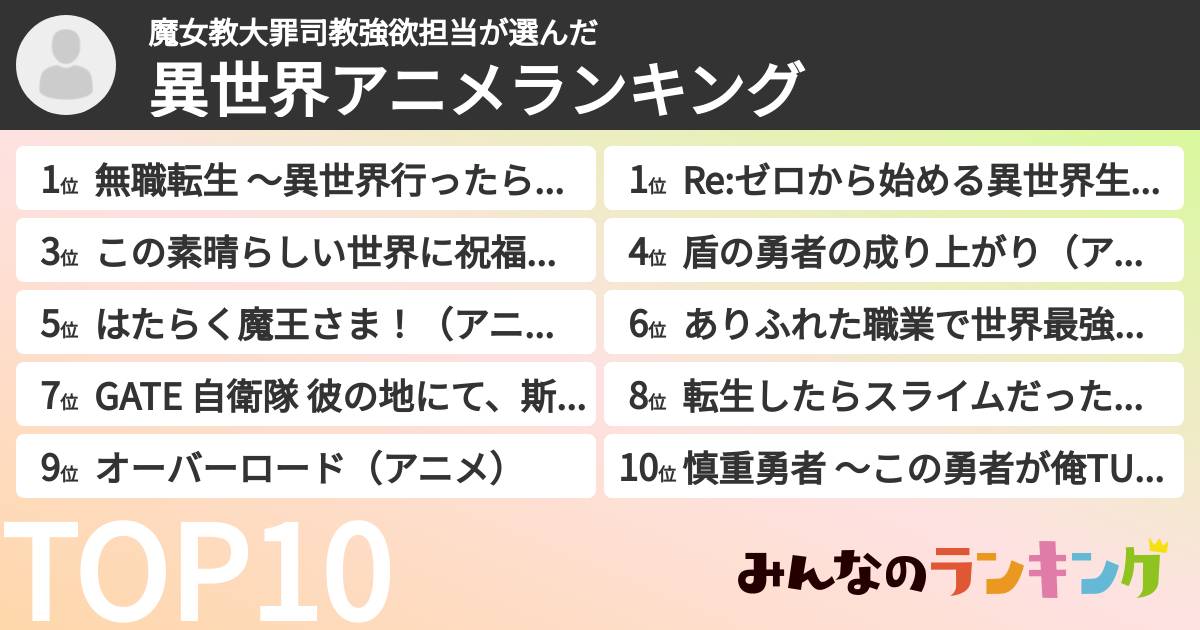 魔女教大罪司教強欲担当が選んだ
異世界アニメランキング

1位 無職転生 ～異世界行ったら...
1位 Re:ゼロから始める異世界生...
3位 この素晴らしい世界に祝福...
4位 盾の勇者の成り上がり（ア...
5位 はたらく魔王さま！（アニ...
6位 ありふれた職業で世界最強...
7位 GATE 自衛隊 彼の地にて、斯...
8位 転生したらスライムだった...
9位 オーバーロード（アニメ）
10位 慎重勇者 ～この勇者が俺TU...

TOP10

みんなのランキング